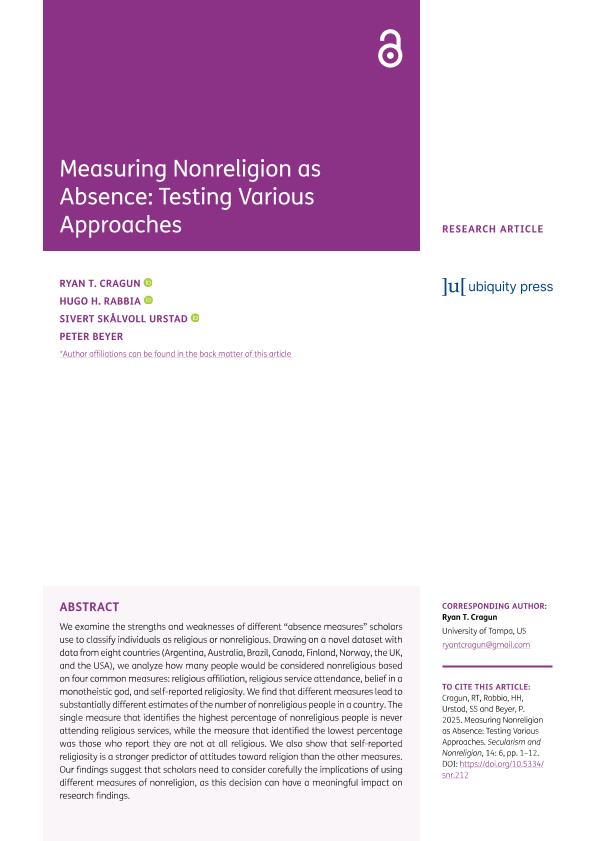 Measuring Nonreligion as Absence: Testing Various Approaches

RESEARCH ARTICLE

RYAN T. CRAGUN
HUGO H. RABBIA
SIVERT SKÅLVOLL URSTAD
PETER BEYER

*Author affiliations can be found in the back matter of this article

]u[ ubiquity press

ABSTRACT

We examine the strengths and weaknesses of different "absence measures" scholars use to classify individuals as religious or nonreligious. Drawing on a novel dataset with data from eight countries (Argentina, Australia, Brazil, Canada, Finland, Norway, the UK, and the USA), we analyze how many people would be considered nonreligious based on four common measures: religious affiliation, religious service attendance, belief in a monotheistic god, and self-reported religiosity. We find that different measures lead to substantially different estimates of the number of nonreligious people in a country. The single measure that identifies the highest percentage of nonreligious people is never attending religious services, while the measure that identified the lowest percentage was those who report they are not at all religious. We also show that self-reported religiosity is a stronger predictor of attitudes toward religion than the other measures. Our findings suggest that scholars need to consider carefully the implications of using different measures of nonreligion, as this decision can have a meaningful impact on research findings.

CORRESPONDING AUTHOR:
Ryan T. Cragun
University of Tampa, US
ryantcragun@gmail.com

TO CITE THIS ARTICLE:
Cragun, RT, Rabbia, HH, Urstad, SS and Beyer, P. 2025. Measuring Nonreligion as Absence: Testing Various Approaches. Secularism and Nonreligion, 14: 6, pp. 1–12. DOI: https://doi.org/10.5334/snr.212